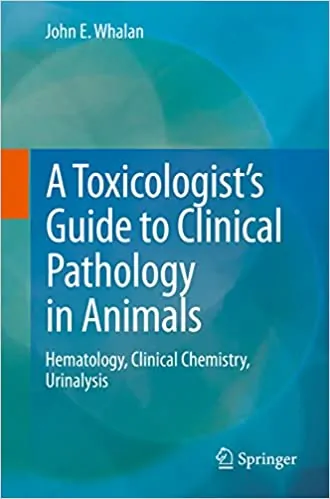 John E. Whalan

A Toxicologist's Guide to Clinical Pathology in Animals

Hematology, Clinical Chemistry, Urinalysis

Springer